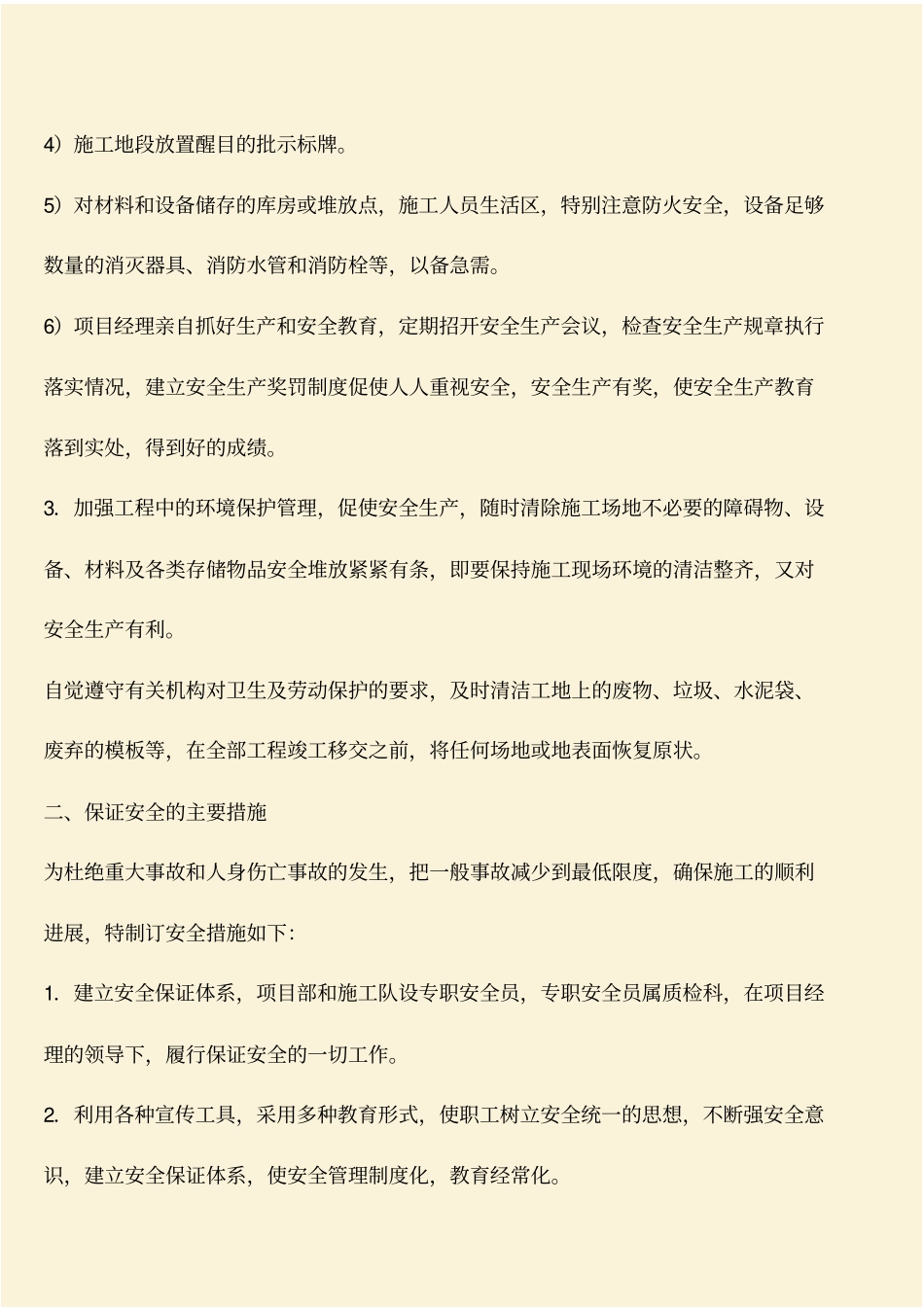 4）施工地段放置醒目的批示标牌。

5）对材料和设备储存的库房或堆放点，施工人员生活区，特别注意防火安全，设备足够数量的消灭器具、消防水管和消防栓等，以备急需。

6）项目经理亲自抓好生产和安全教育，定期招开安全生产会议，检查安全生产规章执行落实情况，建立安全生产奖罚制度促使人人重视安全，安全生产有奖，使安全生产教育落到实处，得到好的成绩。

3. 加强工程中的环境保护管理，促使安全生产，随时清除施工场地不必要的障碍物、设备、材料及各类存储物品安全堆放紧紧有条，即要保持施工现场环境的清洁整齐，又对安全生产有利。

自觉遵守有关机构对卫生及劳动保护的要求，及时清洁工地上的废物、垃圾、水泥袋、废弃的模板等，在全部工程竣工移交之前，将任何场地或地表面恢复原状。

二、保证安全的主要措施

为杜绝重大事故和人身伤亡事故的发生，把一般事故减少到最低限度，确保施工的顺利进展，特制订安全措施如下：

1. 建立安全保证体系，项目部和施工队设专职安全员，专职安全员属质检科，在项目经理的领导下，履行保证安全的一切工作。

2. 利用各种宣传工具，采用多种教育形式，使职工树立安全统一的思想，不断强安全意识，建立安全保证体系，使安全管理制度化，教育经常化。